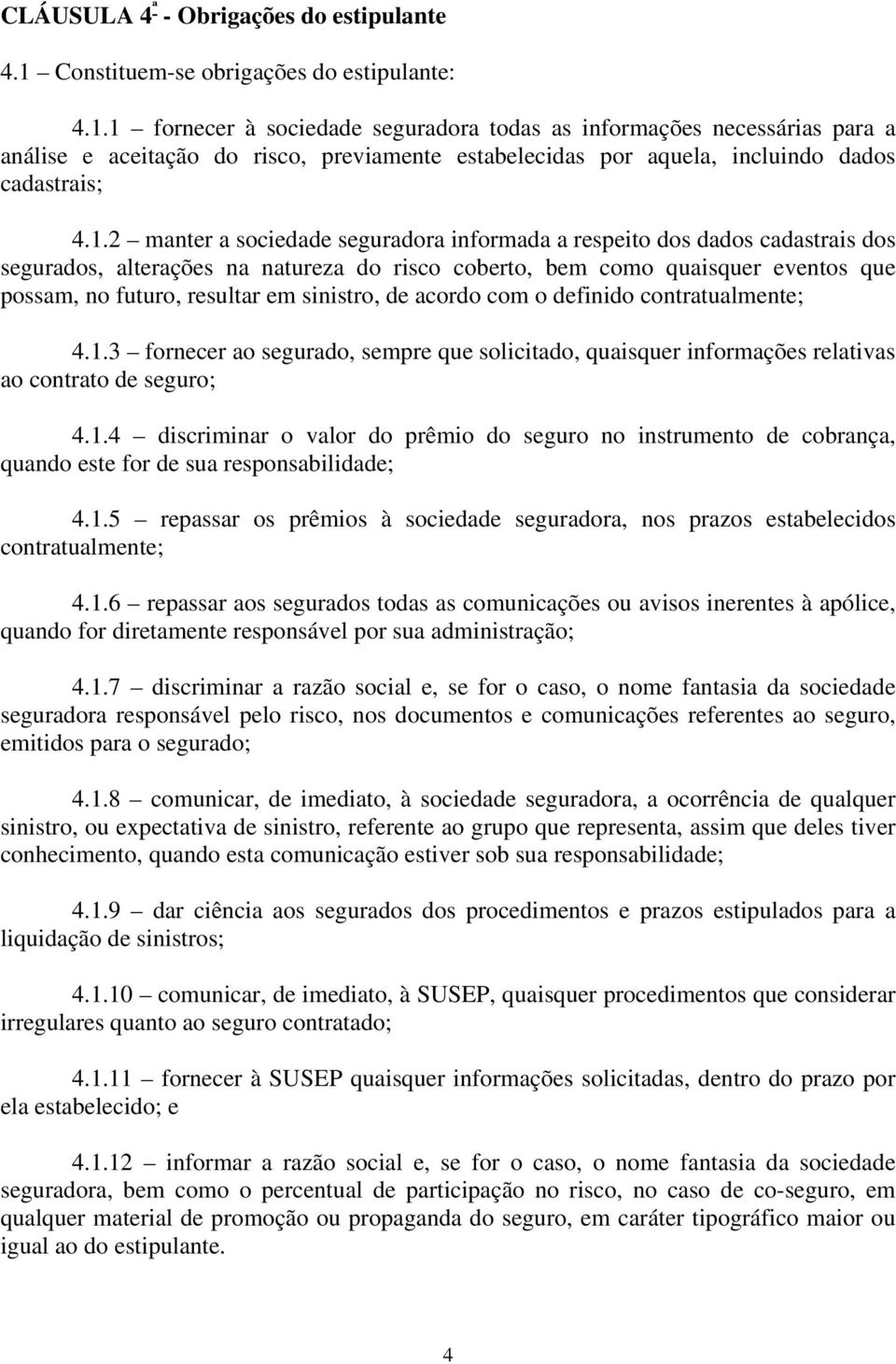 CLÁUSULA 4ª - Obrigações do estipulante

4.1 – Constituem-se obrigações do estipulante:

4.1.1 – fornecer à sociedade seguradora todas as informações necessárias para a análise e aceitação do risco, previamente estabelecidas por aquela, incluindo dados cadastrais;

4.1.2 – manter a sociedade seguradora informada a respeito dos dados cadastrais dos segurados, alterações na natureza do risco coberto, bem como quaisquer eventos que possam, no futuro, resultar em sinistro, de acordo com o definido contratualmente;

4.1.3 – fornecer ao segurado, sempre que solicitado, quaisquer informações relativas ao contrato de seguro;

4.1.4 – discriminar o valor do prêmio do seguro no instrumento de cobrança, quando este for de sua responsabilidade;

4.1.5 – repassar os prêmios à sociedade seguradora, nos prazos estabelecidos contratualmente;

4.1.6 – repassar aos segurados todas as comunicações ou avisos inerentes à apólice, quando for diretamente responsável por sua administração;

4.1.7 – discriminar a razão social e, se for o caso, o nome fantasia da sociedade seguradora responsável pelo risco, nos documentos e comunicações referentes ao seguro, emitidos para o segurado;

4.1.8 – comunicar, de imediato, à sociedade seguradora, a ocorrência de qualquer sinistro, ou expectativa de sinistro, referente ao grupo que representa, assim que deles tiver conhecimento, quando esta comunicação estiver sob sua responsabilidade;

4.1.9 – dar ciência aos segurados dos procedimentos e prazos estipulados para a liquidação de sinistros;

4.1.10 – comunicar, de imediato, à SUSEP, quaisquer procedimentos que considerar irregulares quanto ao seguro contratado;

4.1.11 – fornecer à SUSEP quaisquer informações solicitadas, dentro do prazo por ela estabelecido; e

4.1.12 – informar a razão social e, se for o caso, o nome fantasia da sociedade seguradora, bem como o percentual de participação no risco, no caso de co-seguro, em qualquer material de promoção ou propaganda do seguro, em caráter tipográfico maior ou igual ao do estipulante.

4